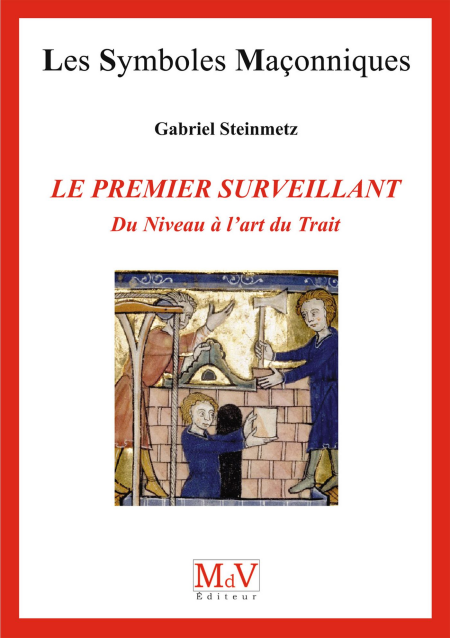 Les Symboles Maçonniques

Gabriel Steinmetz

LE PREMIER SURVEILLANT

Du Niveau à l'art du Trait

MdV
Éditeur